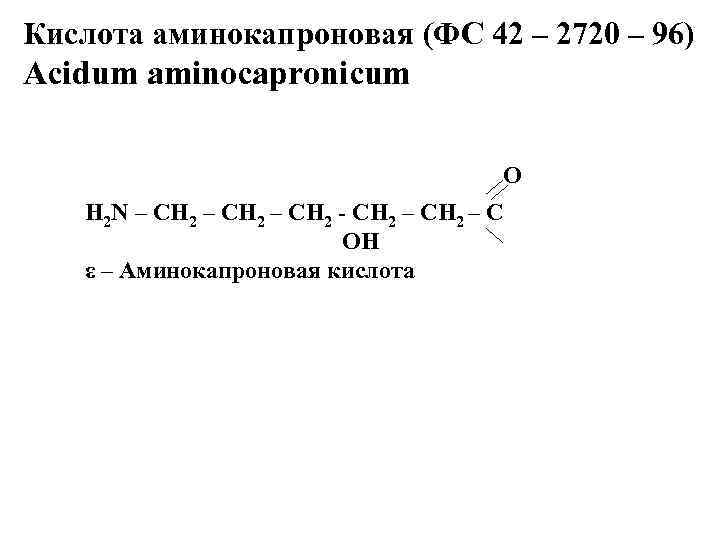 Кислота аминокапроновая (ФС 42 – 2720 – 96)
Acidum aminocapronicum

O
$H_2N – CH_2 – CH_2 – CH_2 - CH_2 – CH_2 – C$
OH

ε – Аминокапроновая кислота